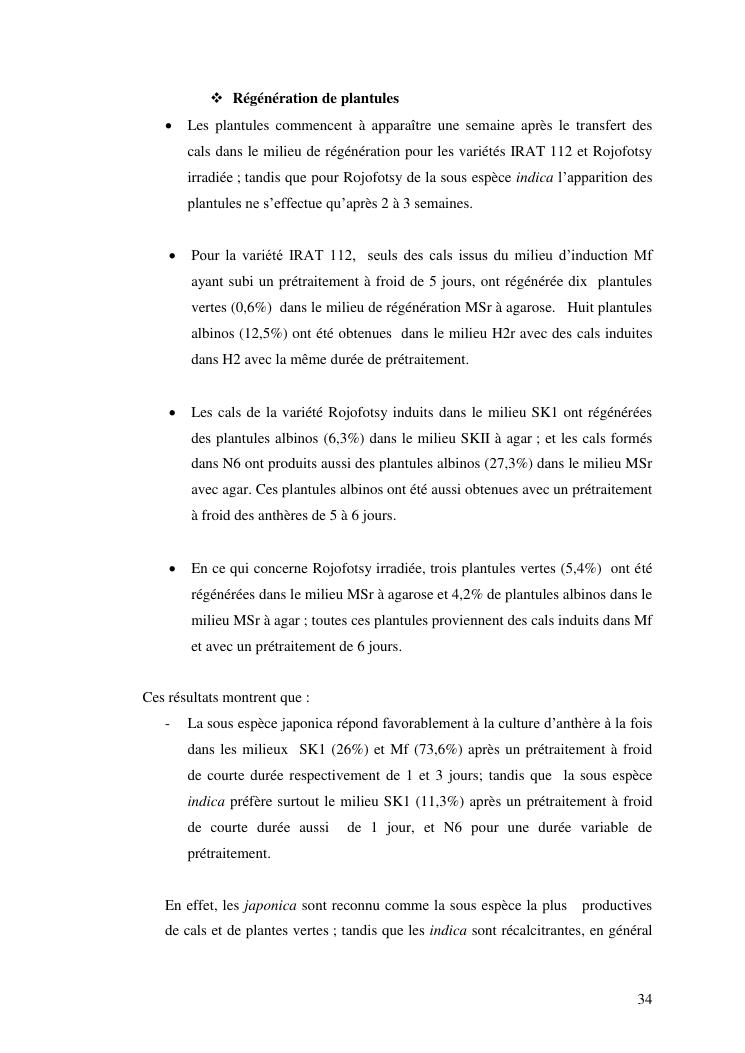 ❖ Régénération de plantules

• Les plantules commencent à apparaître une semaine après le transfert des cals dans le milieu de régénération pour les variétés IRAT 112 et Rojofotsy irradiée ; tandis que pour Rojofotsy de la sous espèce indica l'apparition des plantules ne s'effectue qu'après 2 à 3 semaines.

• Pour la variété IRAT 112, seuls des cals issus du milieu d'induction Mf ayant subi un prétraitement à froid de 5 jours, ont régénérée dix plantules vertes (0,6%) dans le milieu de régénération MSr à agarose. Huit plantules albinos (12,5%) ont été obtenues dans le milieu H2r avec des cals induites dans H2 avec la même durée de prétraitement.

• Les cals de la variété Rojofotsy induits dans le milieu SK1 ont régénérées des plantules albinos (6,3%) dans le milieu SKII à agar ; et les cals formés dans N6 ont produits aussi des plantules albinos (27,3%) dans le milieu MSr avec agar. Ces plantules albinos ont été aussi obtenues avec un prétraitement à froid des anthères de 5 à 6 jours.

• En ce qui concerne Rojofotsy irradiée, trois plantules vertes (5,4%) ont été régénérées dans le milieu MSr à agarose et 4,2% de plantules albinos dans le milieu MSr à agar ; toutes ces plantules proviennent des cals induits dans Mf et avec un prétraitement de 6 jours.

Ces résultats montrent que :

- La sous espèce japonica répond favorablement à la culture d'anthère à la fois dans les milieux SK1 (26%) et Mf (73,6%) après un prétraitement à froid de courte durée respectivement de 1 et 3 jours; tandis que la sous espèce indica préfère surtout le milieu SK1 (11,3%) après un prétraitement à froid de courte durée aussi de 1 jour, et N6 pour une durée variable de prétraitement.

En effet, les japonica sont reconnu comme la sous espèce la plus productives de cals et de plantes vertes ; tandis que les indica sont récalcitrantes, en général

34